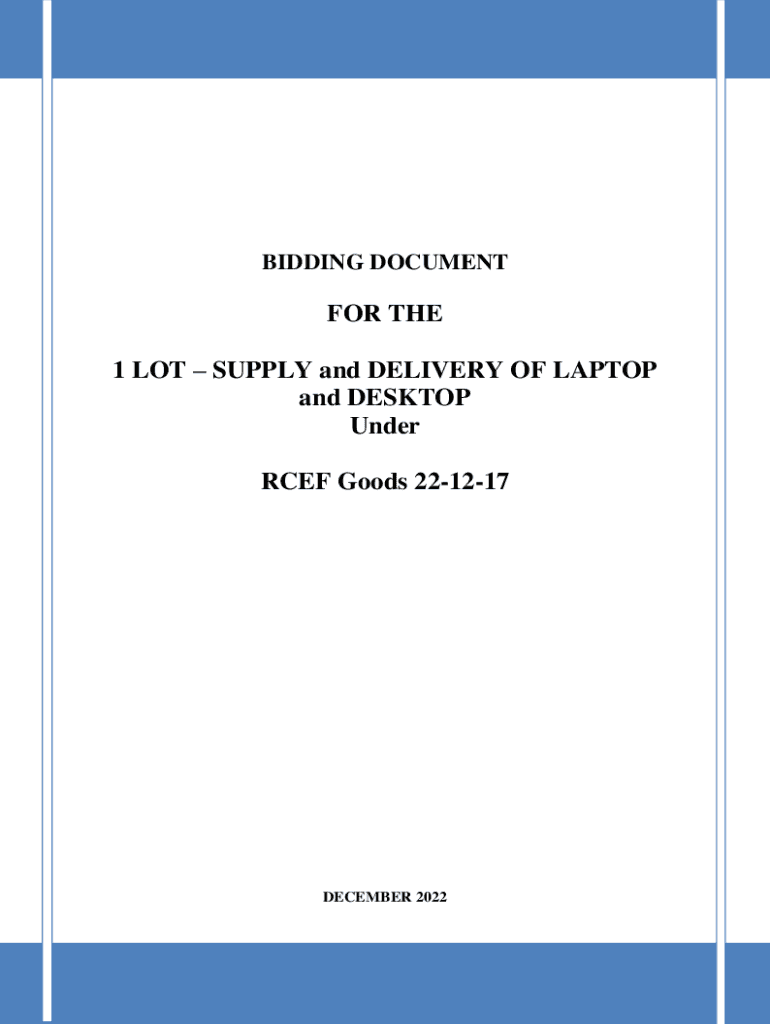 BIDDING DOCUMENT

FOR THE

1 LOT – SUPPLY and DELIVERY OF LAPTOP
and DESKTOP
Under

RCEF Goods 22-12-17

DECEMBER 2022